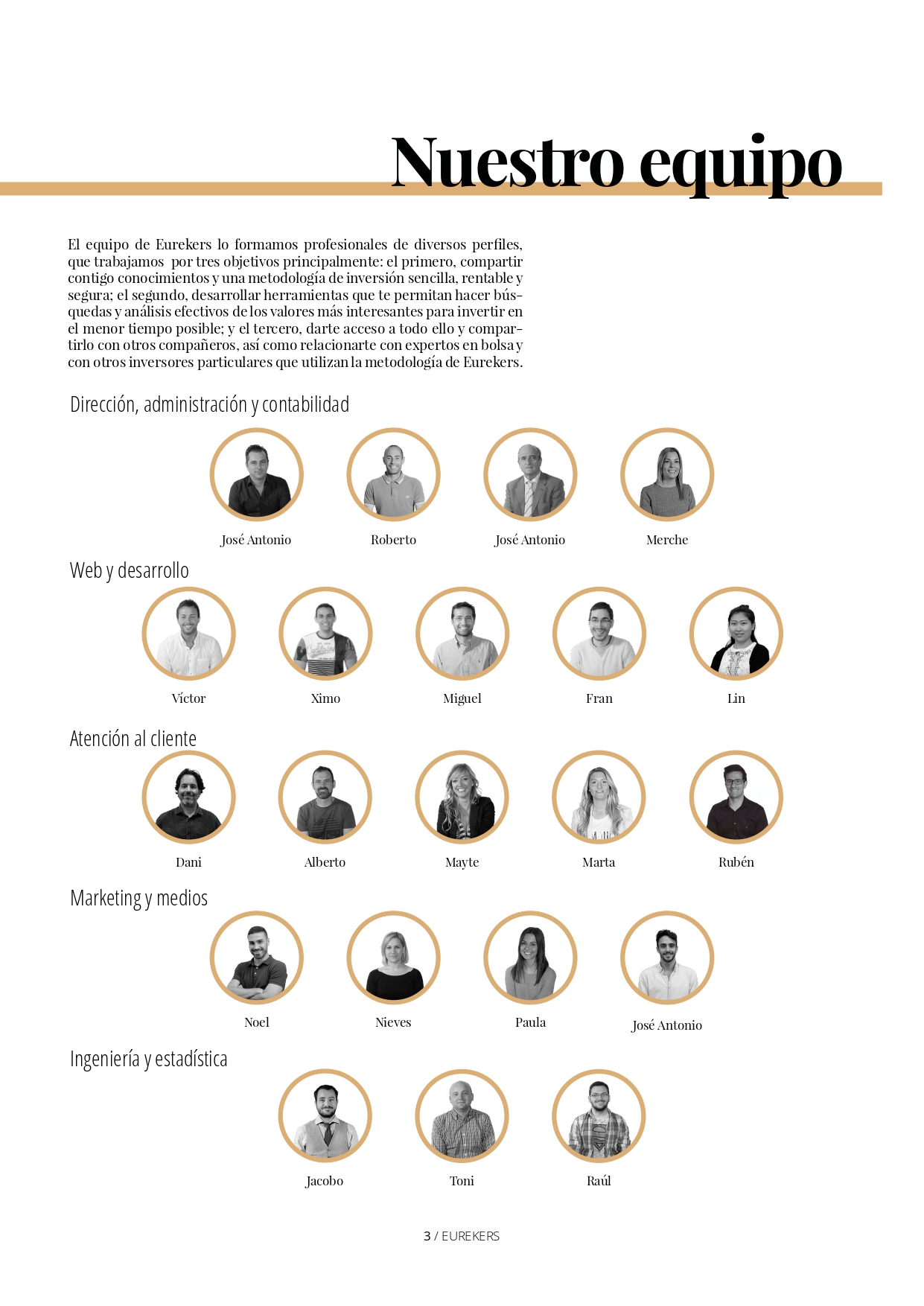 Nuestro equipo

El equipo de Eurekers lo formamos profesionales de diversos perfiles, que trabajamos por tres objetivos principalmente: el primero, compartir contigo conocimientos y una metodología de inversión sencilla, rentable y segura; el segundo, desarrollar herramientas que te permitan hacer búsquedas y análisis efectivos de los valores más interesantes para invertir en el menor tiempo posible; y el tercero, darte acceso a todo ello y compartirlo con otros compañeros, así como relacionarte con expertos en bolsa y con otros inversores particulares que utilizan la metodología de Eurekers.

Dirección, administración y contabilidad

José Antonio
Roberto
José Antonio
Merche

Web y desarrollo

Víctor
Ximo
Miguel
Fran
Lin

Atención al cliente

Dani
Alberto
Mayte
Marta
Rubén

Marketing y medios

Noel
Nieves
Paula
José Antonio

Ingeniería y estadística

Jacobo
Toni
Raúl

3 / EUREKERS